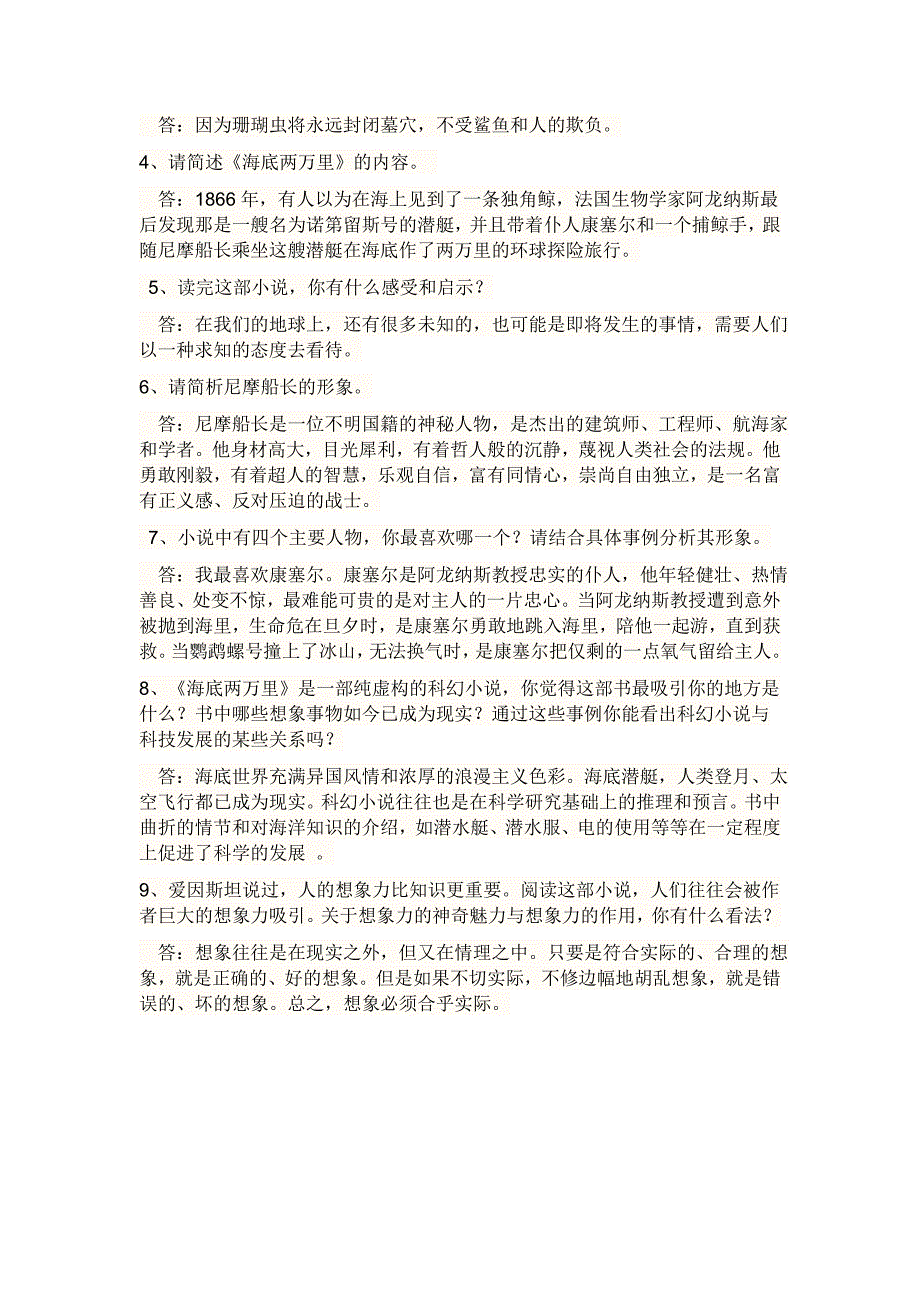 答：因为珊瑚虫将永远封闭墓穴，不受鲨鱼和人的欺负。

4、请简述《海底两万里》的内容。

答：1866 年，有人以为在海上见到了一条独角鲸，法国生物学家阿龙纳斯最后发现那是一艘名为诺第留斯号的潜艇，并且带着仆人康塞尔和一个捕鲸手，跟随尼摩船长乘坐这艘潜艇在海底作了两万里的环球探险旅行。

5、读完这部小说，你有什么感受和启示？

答：在我们的地球上，还有很多未知的，也可能是即将发生的事情，需要人们以一种求知的态度去看待。

6、请简析尼摩船长的形象。

答：尼摩船长是一位不明国籍的神秘人物，是杰出的建筑师、工程师、航海家和学者。他身材高大，目光犀利，有着哲人般的沉静，蔑视人类社会的法规。他勇敢刚毅，有着超人的智慧，乐观自信，富有同情心，崇尚自由独立，是一名富有正义感、反对压迫的战士。

7、小说中有四个主要人物，你最喜欢哪一个？请结合具体事例分析其形象。

答：我最喜欢康塞尔。康塞尔是阿龙纳斯教授忠实的仆人，他年轻健壮、热情善良、处变不惊，最难能可贵的是对主人的一片忠心。当阿龙纳斯教授遭到意外被抛到海里，生命危在旦夕时，是康塞尔勇敢地跳入海里，陪他一起游，直到获救。当鹦鹉螺号撞上了冰山，无法换气时，是康塞尔把仅剩的一点氧气留给主人。

8、《海底两万里》是一部纯虚构的科幻小说，你觉得这部书最吸引你的地方是什么？书中哪些想象事物如今已成为现实？通过这些事例你能看出科幻小说与科技发展的某些关系吗？

答：海底世界充满异国风情和浓厚的浪漫主义色彩。海底潜艇，人类登月、太空飞行都已成为现实。科幻小说往往也是在科学研究基础上的推理和预言。书中曲折的情节和对海洋知识的介绍，如潜水艇、潜水服、电的使用等等在一定程度上促进了科学的发展 。

9、爱因斯坦说过，人的想象力比知识更重要。阅读这部小说，人们往往会被作者巨大的想象力吸引。关于想象力的神奇魅力与想象力的作用，你有什么看法？

答：想象往往是在现实之外，但又在情理之中。只要是符合实际的、合理的想象，就是正确的、好的想象。但是如果不切实际，不修边幅地胡乱想象，就是错误的、坏的想象。总之，想象必须合乎实际。